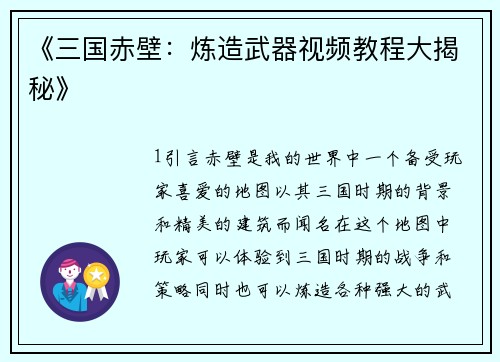 《三国赤壁：炼造武器视频教程大揭秘》

1引言赤壁是我的世界中一个备受玩家喜爱的地图以其三国时期的背景和精美的建筑而闻名在这个地图中玩家可以体验到三国时期的战争和策略同时也可以炼造各种强大的武